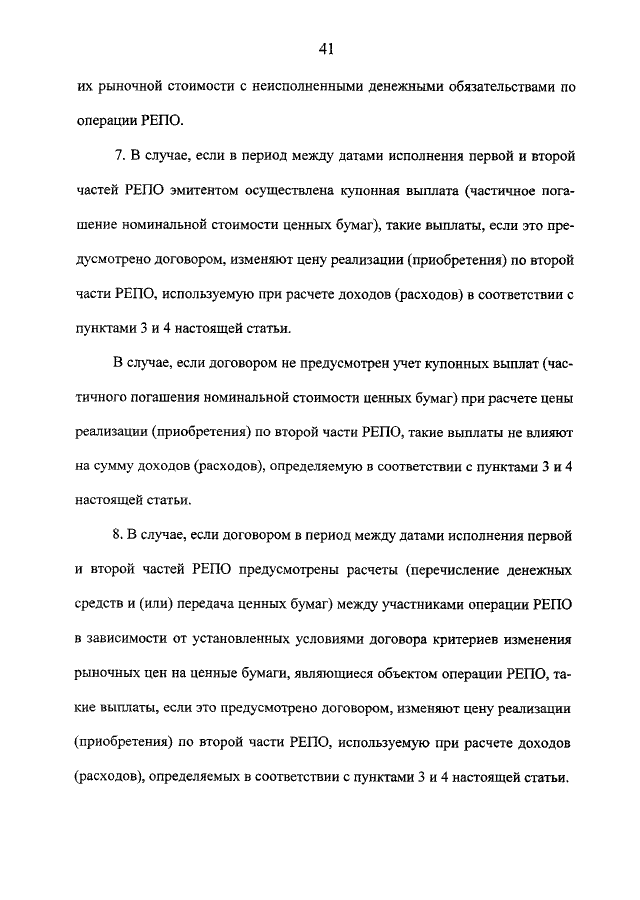 41

их рыночной стоимости с неисполненными денежными обязательствами по операции РЕПО.

7. В случае, если в период между датами исполнения первой и второй частей РЕПО эмитентом осуществлена купонная выплата (частичное погашение номинальной стоимости ценных бумаг), такие выплаты, если это предусмотрено договором, изменяют цену реализации (приобретения) по второй части РЕПО, используемую при расчете доходов (расходов) в соответствии с пунктами 3 и 4 настоящей статьи.

В случае, если договором не предусмотрен учет купонных выплат (частичного погашения номинальной стоимости ценных бумаг) при расчете цены реализации (приобретения) по второй части РЕПО, такие выплаты не влияют на сумму доходов (расходов), определяемую в соответствии с пунктами 3 и 4 настоящей статьи.

8. В случае, если договором в период между датами исполнения первой и второй частей РЕПО предусмотрены расчеты (перечисление денежных средств и (или) передача ценных бумаг) между участниками операции РЕПО в зависимости от установленных условиями договора критериев изменения рыночных цен на ценные бумаги, являющиеся объектом операции РЕПО, такие выплаты, если это предусмотрено договором, изменяют цену реализации (приобретения) по второй части РЕПО, используемую при расчете доходов (расходов), определяемых в соответствии с пунктами 3 и 4 настоящей статьи.